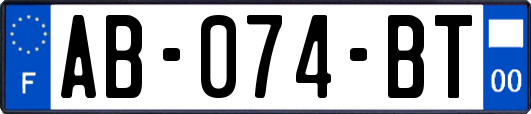 F

AB-074-BT

00